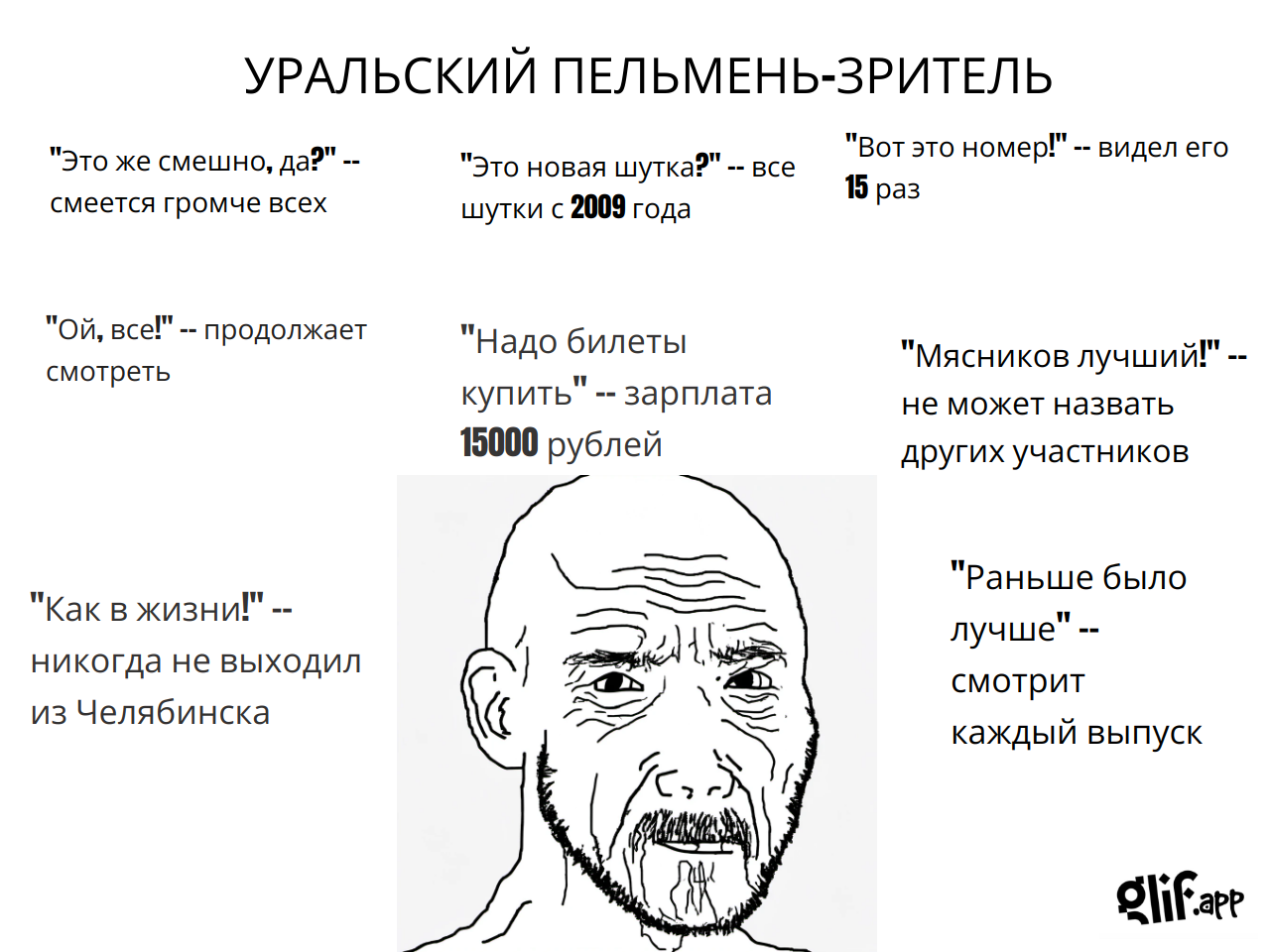 УРАЛЬСКИЙ ПЕЛЬМЕНЬ-ЗРИТЕЛЬ

"Это же смешно, да?" -- смеется громче всех

"Это новая шутка?" -- все шутки с 2009 года

"Вот это номер!" -- видел его 15 раз

"Ой, все!" -- продолжает смотреть

"Надо билеты купить" -- зарплата 15000 рублей

"Мясников лучший!" -- не может назвать других участников

"Как в жизни!" -- никогда не выходил из Челябинска

"Раньше было лучше" -- смотрит каждый выпуск

glif.app